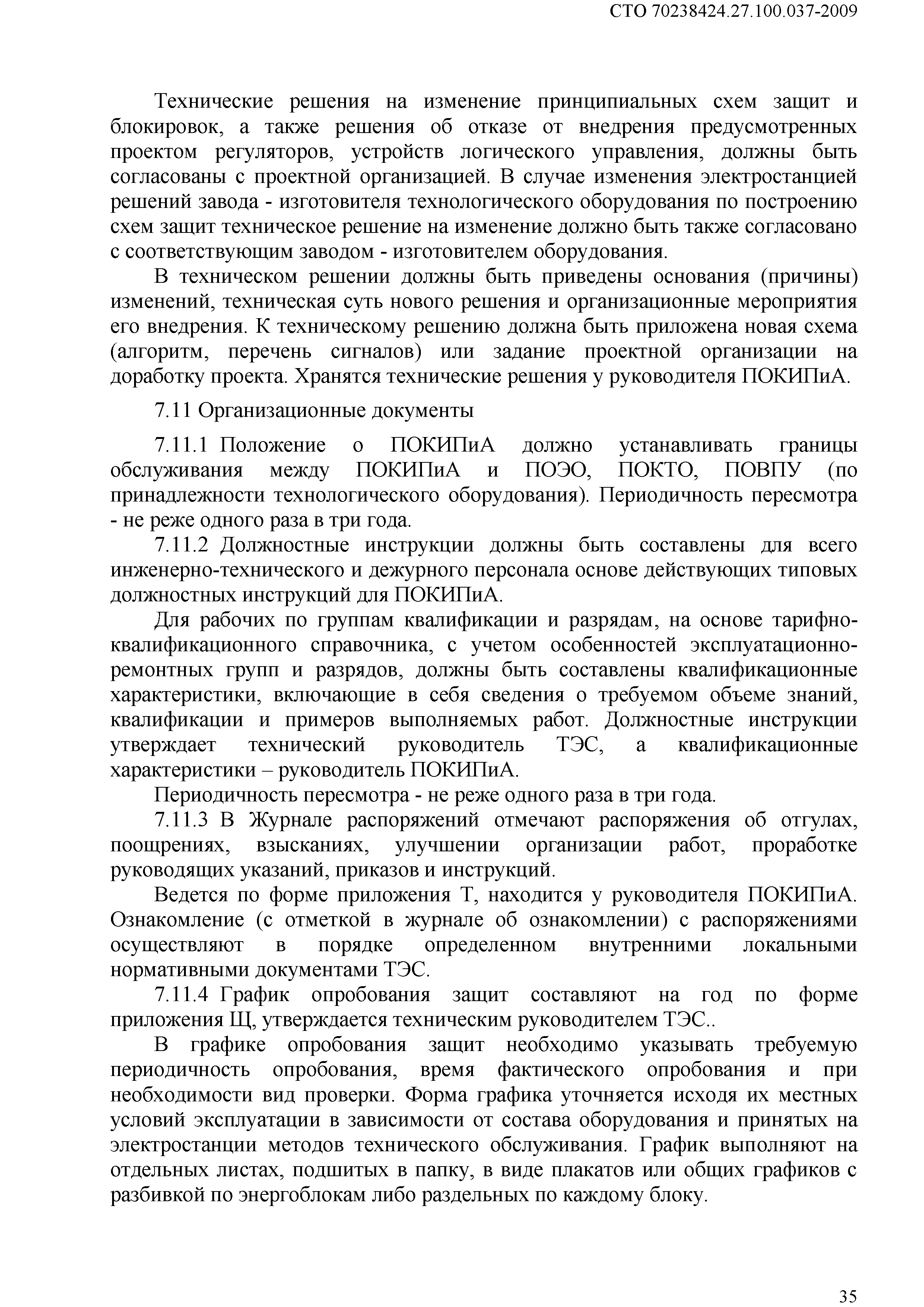 СТО 70238424.27.100.037-2009

Технические решения на изменение принципиальных схем защит и блокировок, а также решения об отказе от внедрения предусмотренных проектом регуляторов, устройств логического управления, должны быть согласованы с проектной организацией. В случае изменения электростанцией решений завода - изготовителя технологического оборудования по построению схем защит техническое решение на изменение должно быть также согласовано с соответствующим заводом - изготовителем оборудования.

В техническом решении должны быть приведены основания (причины) изменений, техническая суть нового решения и организационные мероприятия его внедрения. К техническому решению должна быть приложена новая схема (алгоритм, перечень сигналов) или задание проектной организации на доработку проекта. Хранятся технические решения у руководителя ПОКИПиА.

7.11 Организационные документы

7.11.1 Положение о ПОКИПиА должно устанавливать границы обслуживания между ПОКИПиА и ПОЭО, ПОКТО, ПОВПУ (по принадлежности технологического оборудования). Периодичность пересмотра - не реже одного раза в три года.

7.11.2 Должностные инструкции должны быть составлены для всего инженерно-технического и дежурного персонала основе действующих типовых должностных инструкций для ПОКИПиА.

Для рабочих по группам квалификации и разрядам, на основе тарифно-квалификационного справочника, с учетом особенностей эксплуатационно-ремонтных групп и разрядов, должны быть составлены квалификационные характеристики, включающие в себя сведения о требуемом объеме знаний, квалификации и примеров выполняемых работ. Должностные инструкции утверждает технический руководитель ТЭС, а квалификационные характеристики – руководитель ПОКИПиА.

Периодичность пересмотра - не реже одного раза в три года.

7.11.3 В Журнале распоряжений отмечают распоряжения об отгулах, поощрениях, взысканиях, улучшении организации работ, проработке руководящих указаний, приказов и инструкций.

Ведется по форме приложения Т, находится у руководителя ПОКИПиА. Ознакомление (с отметкой в журнале об ознакомлении) с распоряжениями осуществляют в порядке определенном внутренними локальными нормативными документами ТЭС.

7.11.4 График опробования защит составляют на год по форме приложения Щ, утверждается техническим руководителем ТЭС..

В графике опробования защит необходимо указывать требуемую периодичность опробования, время фактического опробования и при необходимости вид проверки. Форма графика уточняется исходя их местных условий эксплуатации в зависимости от состава оборудования и принятых на электростанции методов технического обслуживания. График выполняют на отдельных листах, подшитых в папку, в виде плакатов или общих графиков с разбивкой по энергоблокам либо раздельных по каждому блоку.

35